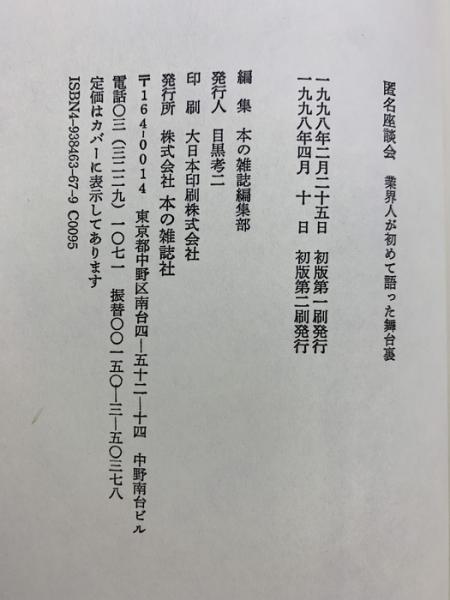 匿名座談会　業界人が初めて語った舞台裏

一九九八年二月二十五日　初版第一刷発行
一九九八年四月　十　日　初版第二刷発行

編　集　本の雑誌編集部
発行人　目黒考二
印　刷　大日本印刷株式会社
発行所　株式会社 本の雑誌社
〒164-0014　東京都中野区南台四―五十二―十四　中野南台ビル
電話〇三（三二二九）一〇七一　振替〇〇一五〇―三―五〇三七八
定価はカバーに表示してあります
ISBN4-938463-67-9 C0095